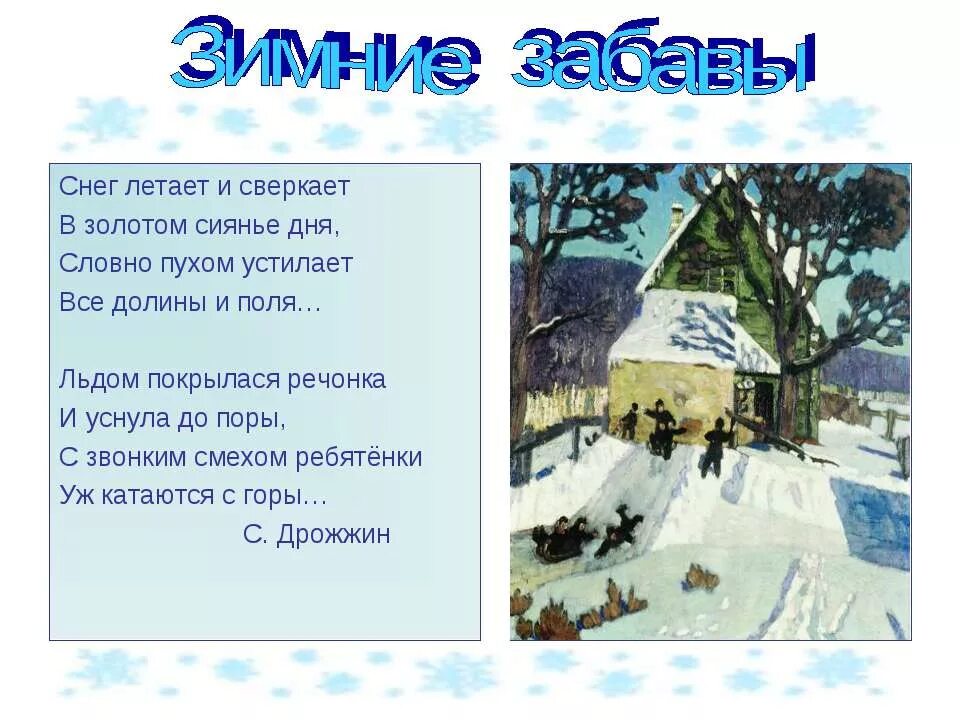 Зимние забавы

Снег летает и сверкает
В золотом сиянье дня,
Словно пухом устилает
Все долины и поля…

Льдом покрылася речонка
И уснула до поры,
С звонким смехом ребятёнки
Уж катаются с горы…
С. Дрожжин